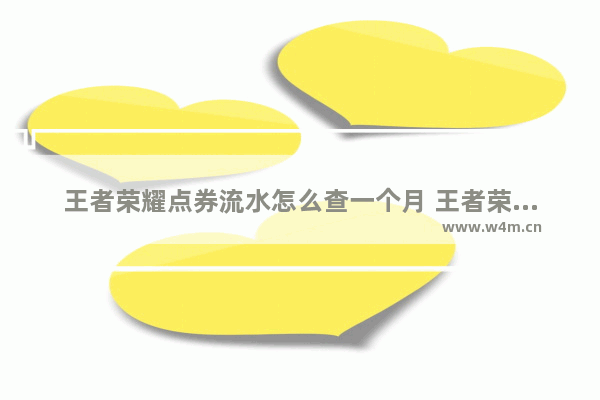 王者荣耀点券流水怎么查一个月 王者荣...
www.w4m.cn